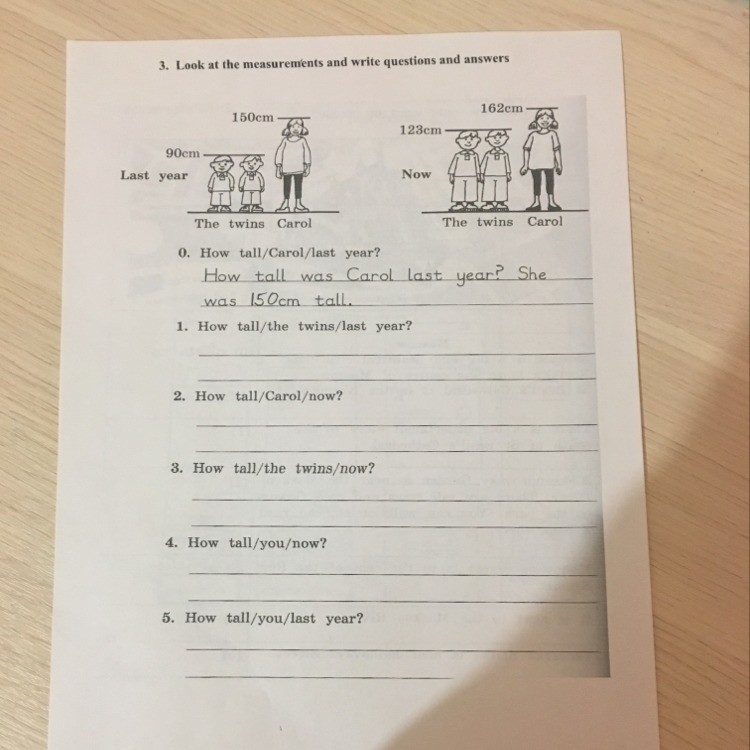 3. Look at the measurements and write questions and answers

150cm
90cm
Last year
The twins Carol

162cm
123cm
Now
The twins Carol

0. How tall/Carol/last year?
How tall was Carol last year? She was 150cm tall.

1. How tall/the twins/last year?

2. How tall/Carol/now?

3. How tall/the twins/now?

4. How tall/you/now?

5. How tall/you/last year?